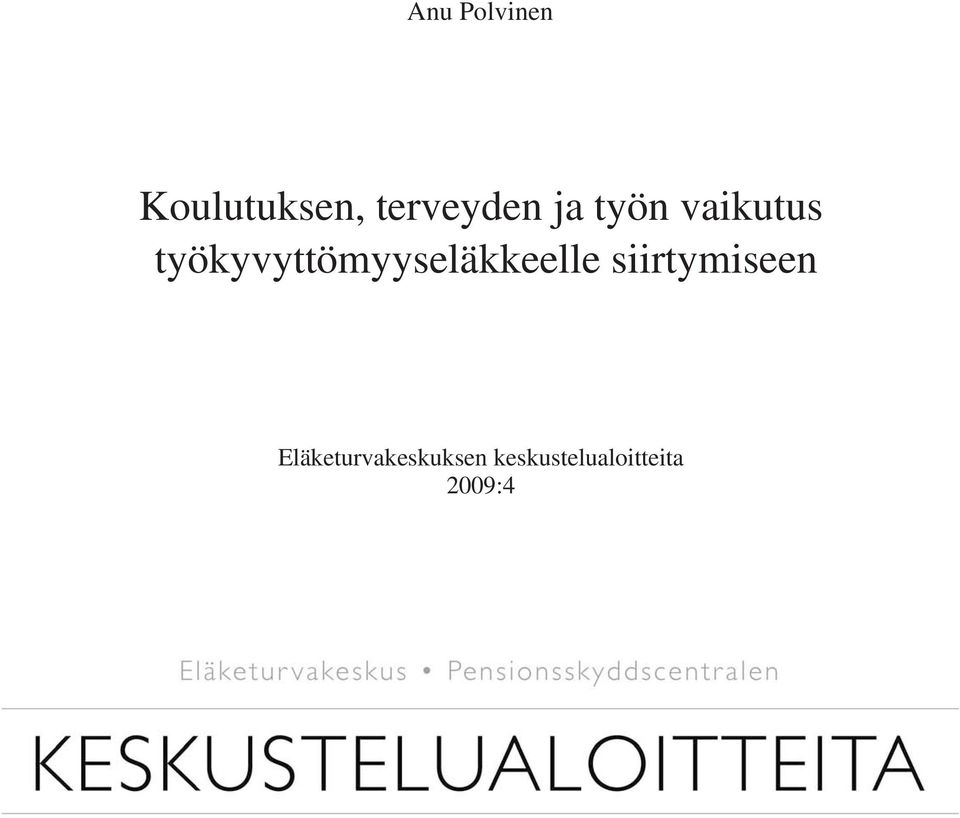 Anu Polvinen

Koulutuksen, terveyden ja työn vaikutus työkyvyttömyyseläkkeelle siirtymiseen

Eläketurvakeskuksen keskustelualoitteita
2009:4

Eläketurvakeskus • Pensionsskyddscentralen

KESKUSTELUALOITTEITA